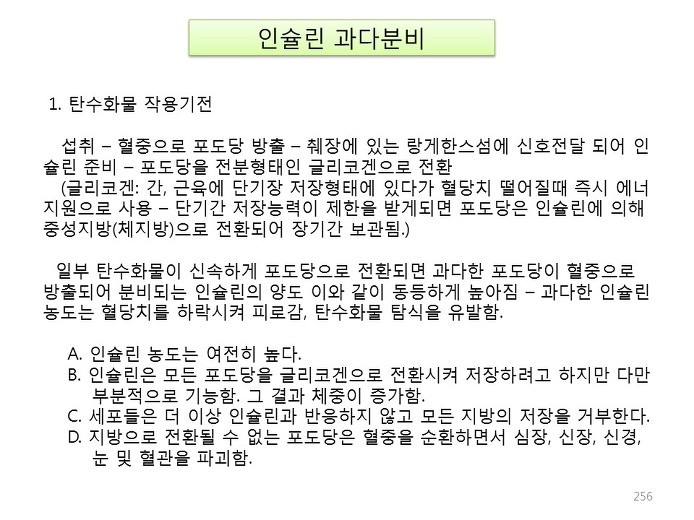 인슐린 과다분비

1. 탄수화물 작용기전

섭취 – 혈중으로 포도당 방출 – 췌장에 있는 랑게한스섬에 신호전달 되어 인슐린 준비 – 포도당을 전분형태인 글리코겐으로 전환

(글리코겐: 간, 근육에 단기장 저장형태에 있다가 혈당치 떨어질때 즉시 에너지원으로 사용 – 단기간 저장능력이 제한을 받게되면 포도당은 인슐린에 의해 중성지방(체지방)으로 전환되어 장기간 보관됨.)

일부 탄수화물이 신속하게 포도당으로 전환되면 과다한 포도당이 혈중으로 방출되어 분비되는 인슐린의 양도 이와 같이 동등하게 높아짐 – 과다한 인슐린 농도는 혈당치를 하락시켜 피로감, 탄수화물 탐식을 유발함.

A. 인슐린 농도는 여전히 높다.
B. 인슐린은 모든 포도당을 글리코겐으로 전환시켜 저장하려고 하지만 다만 부분적으로 기능함. 그 결과 체중이 증가함.
C. 세포들은 더 이상 인슐린과 반응하지 않고 모든 지방의 저장을 거부한다.
D. 지방으로 전환될 수 없는 포도당은 혈중을 순환하면서 심장, 신장, 신경, 눈 및 혈관을 파괴함.

256